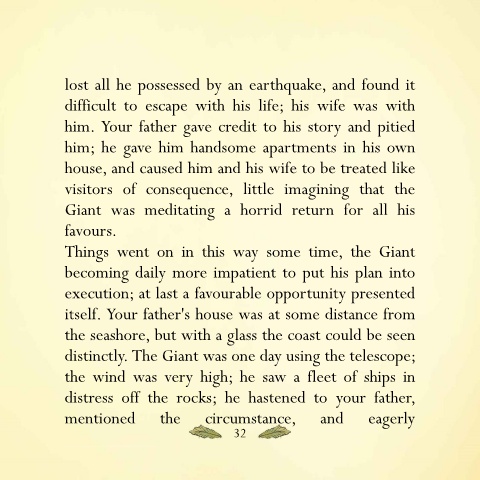 lost all he possessed by an earthquake, and found it difficult to escape with his life; his wife was with him. Your father gave credit to his story and pitied him; he gave him handsome apartments in his own house, and caused him and his wife to be treated like visitors of consequence, little imagining that the Giant was meditating a horrid return for all his favours.

Things went on in this way some time, the Giant becoming daily more impatient to put his plan into execution; at last a favourable opportunity presented itself. Your father's house was at some distance from the seashore, but with a glass the coast could be seen distinctly. The Giant was one day using the telescope; the wind was very high; he saw a fleet of ships in distress off the rocks; he hastened to your father, mentioned the circumstance, and eagerly

32